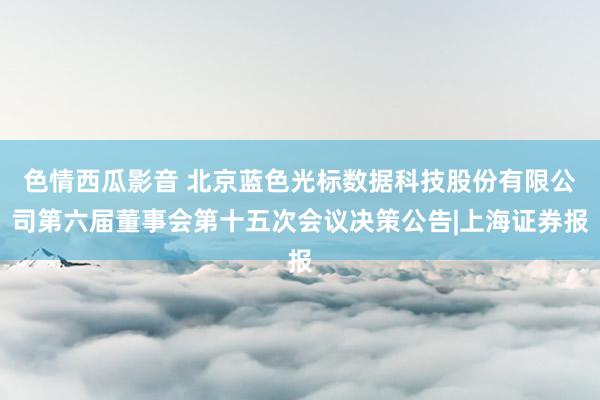 色情西瓜影音 北京蓝色光标数据科技股份有限公司第六届董事会第十五次会议决策公告|上海证券报报